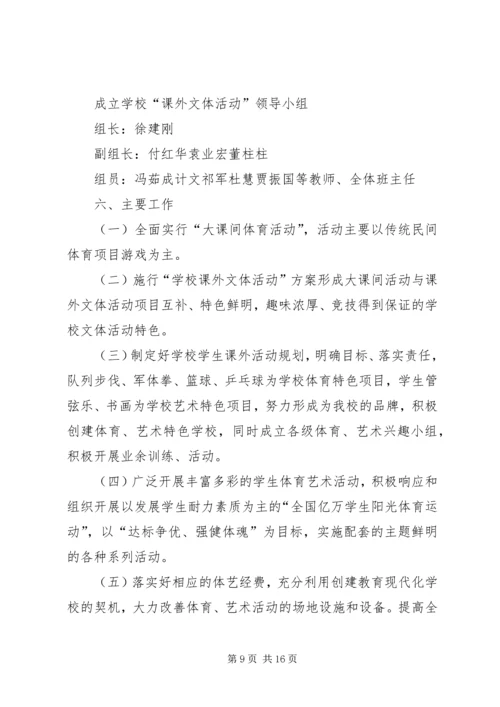 成立学校“课外文体活动”领导小组

组长：徐建刚

副组长：付红华袁业宏董柱柱

组员：冯茹成计文祁军杜慧贾振国等教师、全体班主任

六、主要工作

（一）全面实行“大课间体育活动”，活动主要以传统民间体育项目游戏为主。

（二）施行“学校课外文体活动”方案形成大课间活动与课外文体活动项目互补、特色鲜明，趣味浓厚、竞技得到保证的学校文体活动特色。

（三）制定好学校学生课外活动规划，明确目标、落实责任，队列步伐、军体拳、篮球、乒乓球为学校体育特色项目，学生管弦乐、书画为学校艺术特色项目，努力形成为我校的品牌，积极创建体育、艺术特色学校，同时成立各级体育、艺术兴趣小组，积极开展业余训练、活动。

（四）广泛开展丰富多彩的学生体育艺术活动，积极响应和组织开展以发展学生耐力素质为主的“全国亿万学生阳光体育运动”，以“达标争优、强健体魂”为目标，实施配套的主题鲜明的各种系列活动。

（五）落实好相应的体艺经费，充分利用创建教育现代化学校的契机，大力改善体育、艺术活动的场地设施和设备。提高全

第 9 页 共 16 页